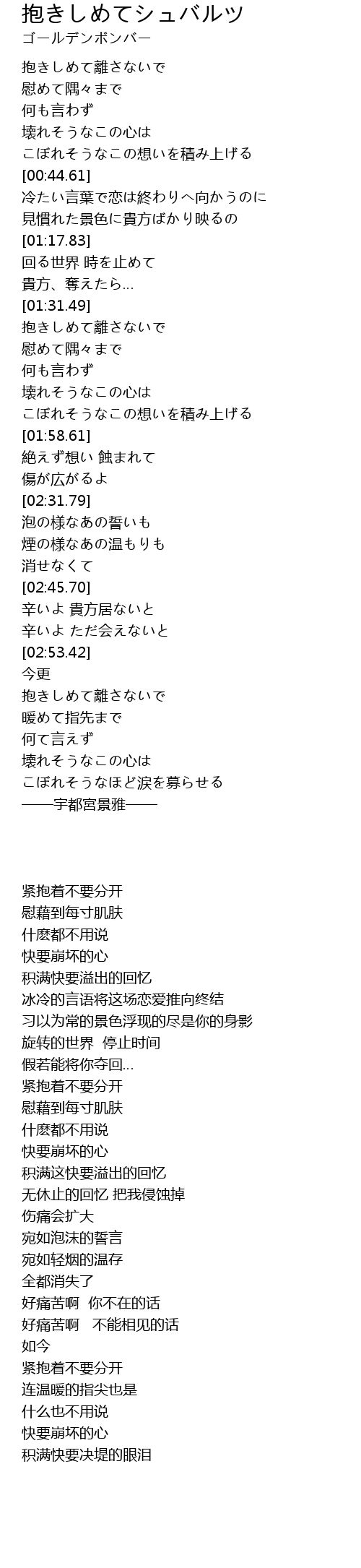 抱きしめてシュバルツ
ゴールデンボンバー

抱きしめて離さないで
慰めて隅々まで
何も言わず
壊れそうなこの心は
こぼれそうなこの想いを積み上げる
[00:44.61]
冷たい言葉で恋は終わりへ向かうのに
見慣れた景色に貴方ばかり映るの
[01:17.83]
回る世界 時を止めて
貴方、奪えたら…
[01:31.49]
抱きしめて離さないで
慰めて隅々まで
何も言わず
壊れそうなこの心は
こぼれそうなこの想いを積み上げる
[01:58.61]
絶えず想い 蝕まれて
傷が広がるよ
[02:31.79]
泡の様なあの誓いも
煙の様なあの温もりも
消せなくて
[02:45.70]
辛いよ 貴方居ないと
辛いよ ただ会えないと
[02:53.42]
今更
抱きしめて離さないで
暖めて指先まで
何て言えず
壊れそうなこの心は
こぼれそうなほど涙を募らせる
——宇都宮景雅——

紧抱着不要分开
慰藉到每寸肌肤
什麽都不用说
快要崩坏的心
积满快要溢出的回忆
冰冷的言语将这场恋爱推向终结
习以为常的景色浮现的尽是你的身影
旋转的世界 停止时间
假若能将你夺回…
紧抱着不要分开
慰藉到每寸肌肤
什麽都不用说
快要崩坏的心
积满这快要溢出的回忆
无休止的回忆 把我侵蚀掉
伤痛会扩大
宛如泡沫的誓言
宛如轻烟的温存
全都消失了
好痛苦啊 你不在的话
好痛苦啊 不能相见的话
如今
紧抱着不要分开
连温暖的指尖也是
什么也不用说
快要崩坏的心
积满快要决堤的眼泪